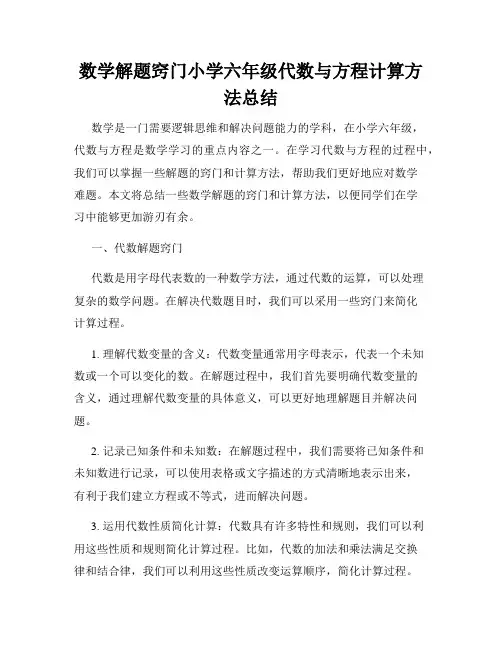 数学解题窍门小学六年级代数与方程计算方法总结

数学是一门需要逻辑思维和解决问题能力的学科，在小学六年级，代数与方程是数学学习的重点内容之一。在学习代数与方程的过程中，我们可以掌握一些解题的窍门和计算方法，帮助我们更好地应对数学难题。本文将总结一些数学解题的窍门和计算方法，以便同学们在学习中能够更加游刃有余。

一、代数解题窍门

代数是用字母代表数的一种数学方法，通过代数的运算，可以处理复杂的数学问题。在解决代数题目时，我们可以采用一些窍门来简化计算过程。

1. 理解代数变量的含义：代数变量通常用字母表示，代表一个未知数或一个可以变化的数。在解题过程中，我们首先要明确代数变量的含义，通过理解代数变量的具体意义，可以更好地理解题目并解决问题。

2. 记录已知条件和未知数：在解题过程中，我们需要将已知条件和未知数进行记录，可以使用表格或文字描述的方式清晰地表示出来，有利于我们建立方程或不等式，进而解决问题。

3. 运用代数性质简化计算：代数具有许多特性和规则，我们可以利用这些性质和规则简化计算过程。比如，代数的加法和乘法满足交换律和结合律，我们可以利用这些性质改变运算顺序，简化计算过程。